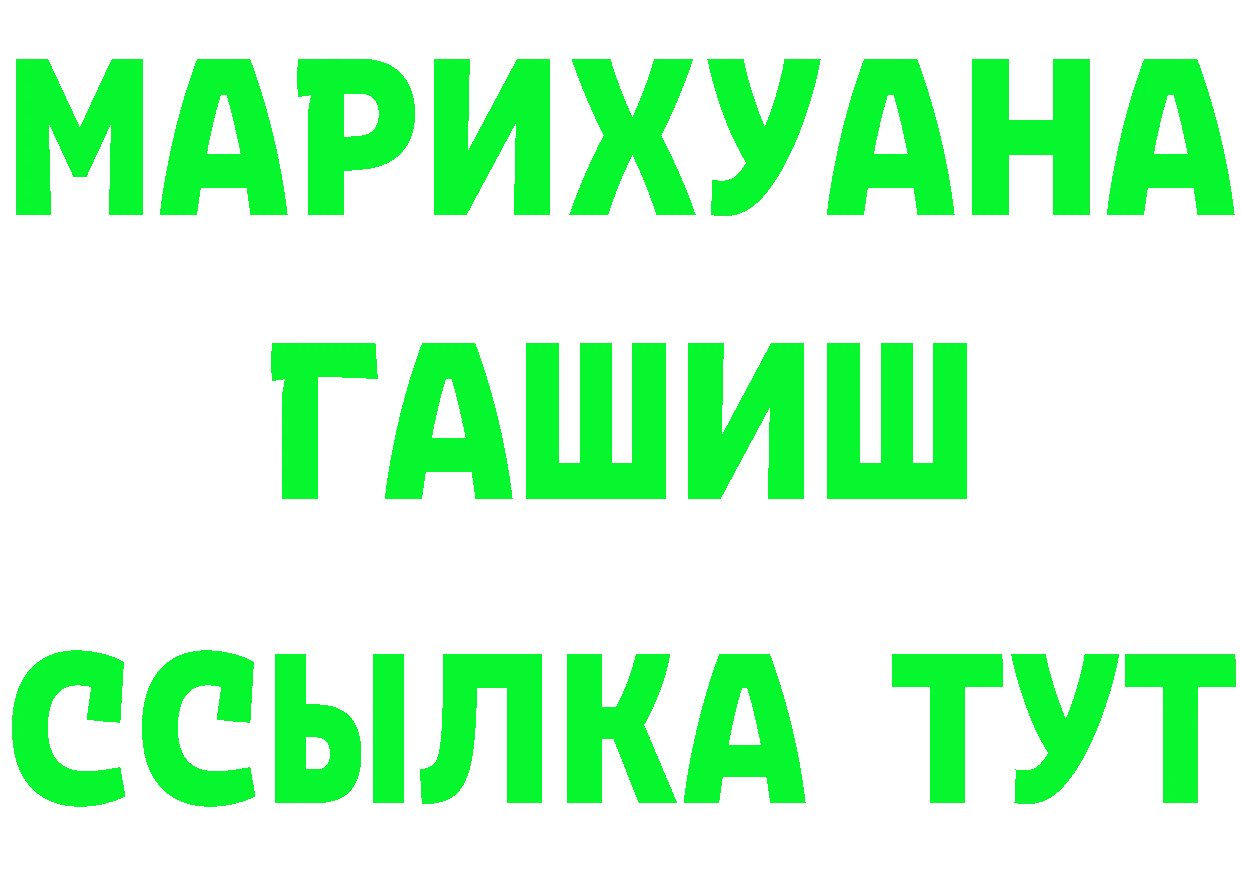 МАРИХУАНА
ГАШИШ
ССЫЛКА ТУТ